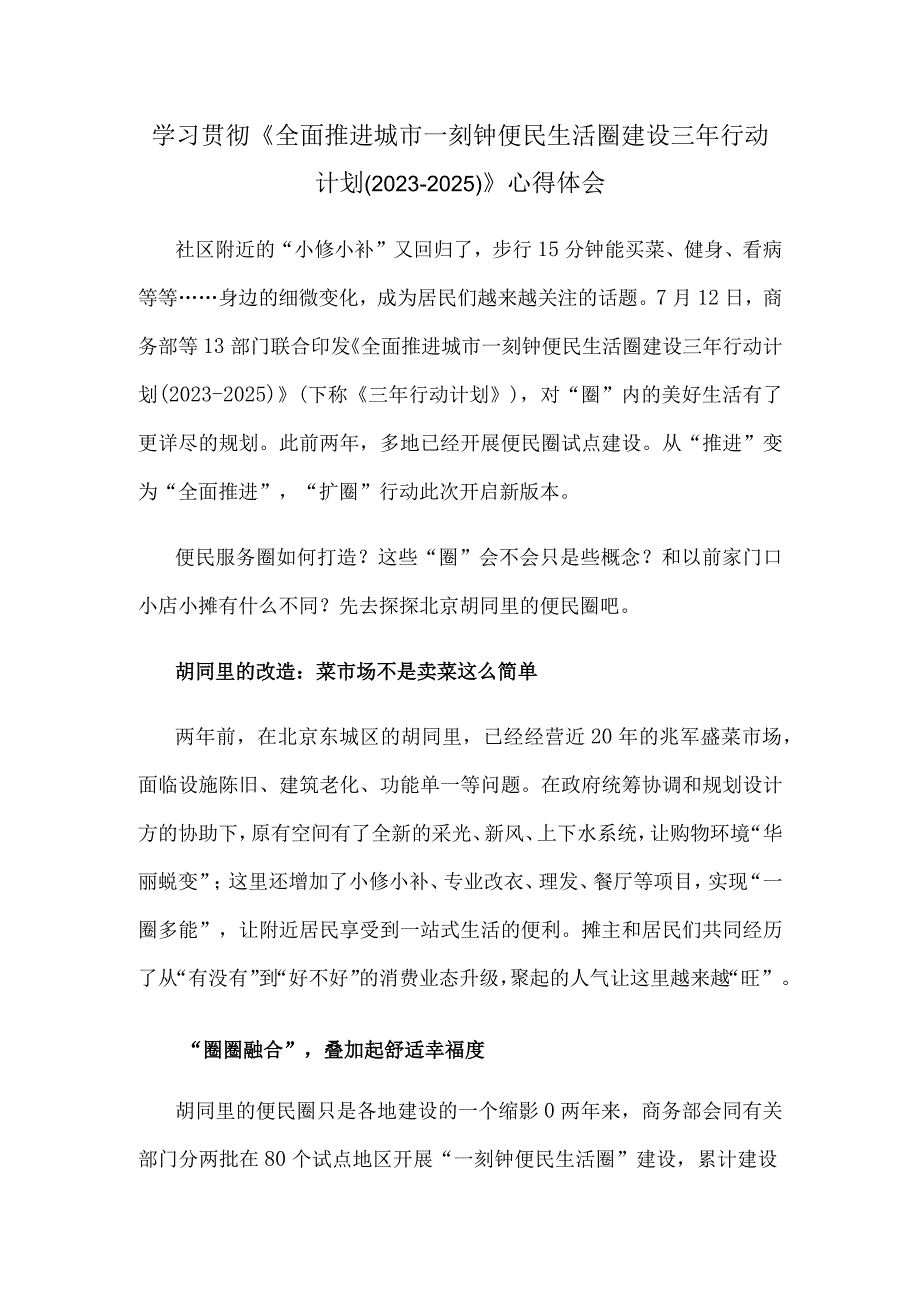 学习贯彻《全面推进城市一刻钟便民生活圈建设三年行动计划(2023-2025)》心得体会

社区附近的“小修小补”又回归了，步行15分钟能买菜、健身、看病等等……身边的细微变化，成为居民们越来越关注的话题。7月12日，商务部等13部门联合印发《全面推进城市一刻钟便民生活圈建设三年行动计划(2023-2025)》(下称《三年行动计划》)，对“圈”内的美好生活有了更详尽的规划。此前两年，多地已经开展便民圈试点建设。从“推进”变为“全面推进”，“扩圈”行动此次开启新版本。

便民服务圈如何打造？这些“圈”会不会只是些概念？和以前家门口小店小摊有什么不同？先去探探北京胡同里的便民圈吧。

胡同里的改造：菜市场不是卖菜这么简单

两年前，在北京东城区的胡同里，已经经营近20年的兆军盛菜市场，面临设施陈旧、建筑老化、功能单一等问题。在政府统筹协调和规划设计方的协助下，原有空间有了全新的采光、新风、上下水系统，让购物环境“华丽蜕变”；这里还增加了小修小补、专业改衣、理发、餐厅等项目，实现“一圈多能”，让附近居民享受到一站式生活的便利。摊主和居民们共同经历了从“有没有”到“好不好”的消费业态升级，聚起的人气让这里越来越“旺”。

“圈圈融合”，叠加起舒适幸福度

胡同里的便民圈只是各地建设的一个缩影0两年来，商务部会同有关部门分两批在80个试点地区开展“一刻钟便民生活圈”建设，累计建设